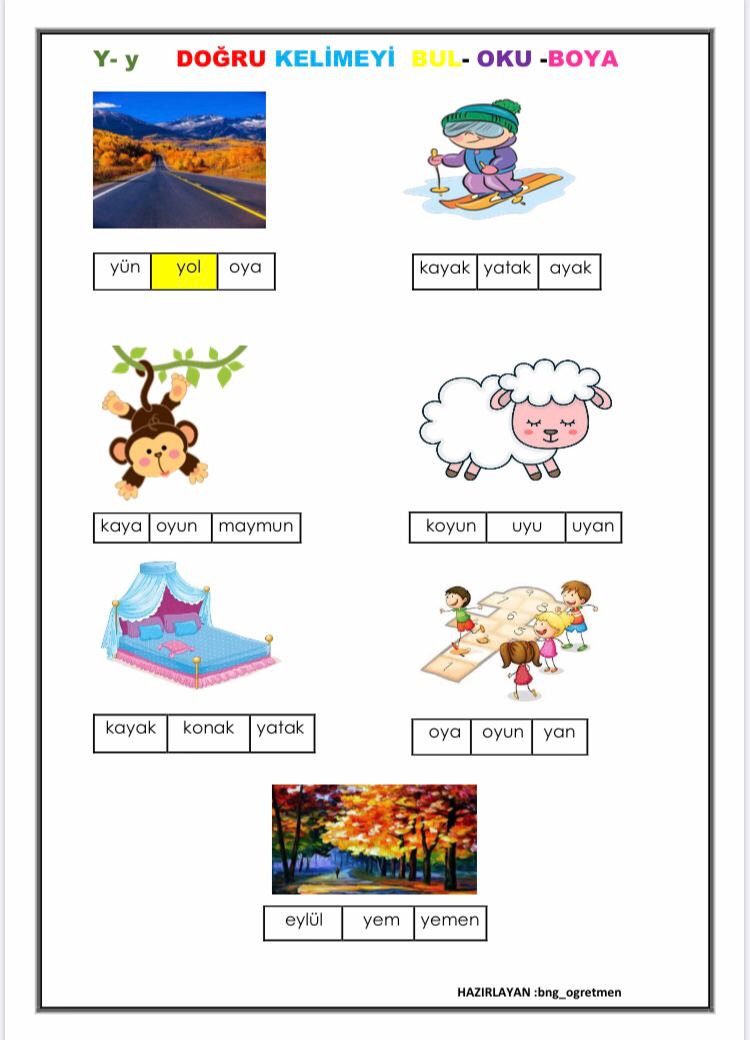 Y- y DOĞRU KELİMEYİ BUL- OKU -BOYA

| yün | yol | oya |
|---|---|---|

| kayak | yatak | ayak |
|---|---|---|

| kaya | oyun | maymun |
|---|---|---|

| koyun | uyu | uyan |
|---|---|---|

| kayak | konak | yatak |
|---|---|---|

| oya | oyun | yan |
|---|---|---|

| eylül | yem | yemen |
|---|---|---|

HAZIRLAYAN :bng_ogretmen